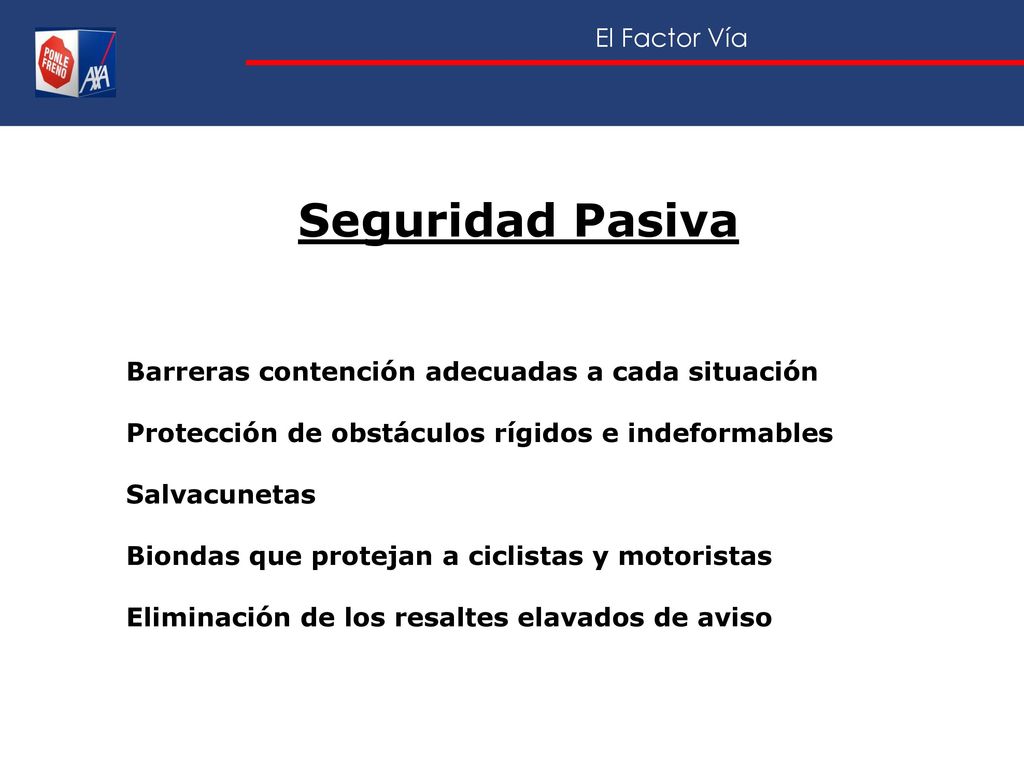 PONLE FRENO
AXA

El Factor Vía

Seguridad Pasiva

Barreras contención adecuadas a cada situación

Protección de obstáculos rígidos e indeformables

Salvacunetas

Biondas que protejan a ciclistas y motoristas

Eliminación de los resaltes elavados de aviso